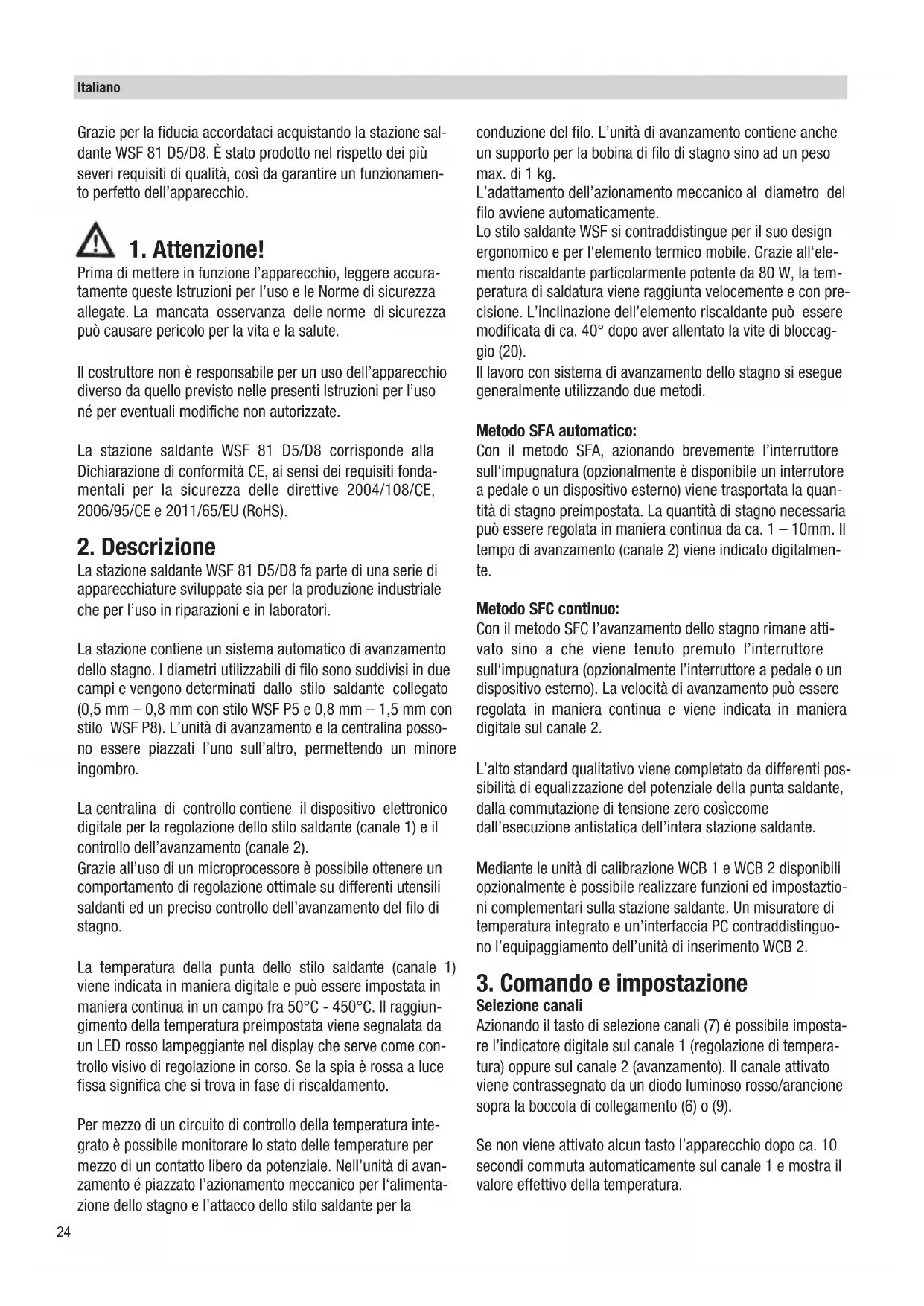 Italiano

Grazie per la fiducia accordataci acquistando la stazione saldante WSF 81 D5/D8. È stato prodotto nel rispetto dei più severi requisiti di qualità, così da garantire un funzionamento perfetto dell'apparecchio.

1. Attenzione!

Prima di mettere in funzione l'apparecchio, leggere accuratamente queste Istruzioni per l'uso e le Norme di sicurezza allegate. La mancata osservanza delle norme di sicurezza può causare pericolo per la vita e la salute.

Il costruttore non è responsabile per un uso dell'apparecchio diverso da quello previsto nelle presenti Istruzioni per l'uso né per eventuali modifiche non autorizzate.

La stazione saldante WSF 81 D5/D8 corrisponde alla Dichiarazione di conformità CE, ai sensi dei requisiti fondamentali per la sicurezza delle direttive 2004/108/CE, 2006/95/CE e 2011/65/EU (RoHS).

2. Descrizione

La stazione saldante WSF 81 D5/D8 fa parte di una serie di apparecchiature sviluppate sia per la produzione industriale che per l'uso in riparazioni e in laboratori.

La stazione contiene un sistema automatico di avanzamento dello stagno. I diametri utilizzabili di filo sono suddivisi in due campi e vengono determinati dallo stilo saldante collegato (0,5 mm – 0,8 mm con stilo WSF P5 e 0,8 mm – 1,5 mm con stilo WSF P8). L'unità di avanzamento e la centralina possono essere piazzati l'uno sull'altro, permettendo un minore ingombro.

La centralina di controllo contiene il dispositivo elettronico digitale per la regolazione dello stilo saldante (canale 1) e il controllo dell'avanzamento (canale 2).
Grazie all'uso di un microprocessore è possibile ottenere un comportamento di regolazione ottimale su differenti utensili saldanti ed un preciso controllo dell'avanzamento del filo di stagno.

La temperatura della punta dello stilo saldante (canale 1) viene indicata in maniera digitale e può essere impostata in maniera continua in un campo fra 50°C - 450°C. Il raggiungimento della temperatura preimpostata viene segnalata da un LED rosso lampeggiante nel display che serve come controllo visivo di regolazione in corso. Se la spia è rossa a luce fissa significa che si trova in fase di riscaldamento.

Per mezzo di un circuito di controllo della temperatura integrato è possibile monitorare lo stato delle temperature per mezzo di un contatto libero da potenziale. Nell'unità di avanzamento é piazzato l'azionamento meccanico per l'alimentazione dello stagno e l'attacco dello stilo saldante per la conduzione del filo. L'unità di avanzamento contiene anche un supporto per la bobina di filo di stagno sino ad un peso max. di 1 kg.
L'adattamento dell'azionamento meccanico al diametro del filo avviene automaticamente.
Lo stilo saldante WSF si contraddistingue per il suo design ergonomico e per l'elemento termico mobile. Grazie all'elemento riscaldante particolarmente potente da 80 W, la temperatura di saldatura viene raggiunta velocemente e con precisione. L'inclinazione dell'elemento riscaldante può essere modificata di ca. 40° dopo aver allentato la vite di bloccaggio (20).
Il lavoro con sistema di avanzamento dello stagno si esegue generalmente utilizzando due metodi.

Metodo SFA automatico:
Con il metodo SFA, azionando brevemente l'interruttore sull'impugnatura (opzionalmente è disponibile un interrutore a pedale o un dispositivo esterno) viene trasportata la quantità di stagno preimpostata. La quantità di stagno necessaria può essere regolata in maniera continua da ca. 1 – 10mm. Il tempo di avanzamento (canale 2) viene indicato digitalmente.

Metodo SFC continuo:
Con il metodo SFC l'avanzamento dello stagno rimane attivato sino a che viene tenuto premuto l'interruttore sull'impugnatura (opzionalmente l'interruttore a pedale o un dispositivo esterno). La velocità di avanzamento può essere regolata in maniera continua e viene indicata in maniera digitale sul canale 2.

L'alto standard qualitativo viene completato da differenti possibilità di equalizzazione del potenziale della punta saldante, dalla commutazione di tensione zero cosìccome dall'esecuzione antistatica dell'intera stazione saldante.

Mediante le unità di calibrazione WCB 1 e WCB 2 disponibili opzionalmente è possibile realizzare funzioni ed impostaztioni complementari sulla stazione saldante. Un misuratore di temperatura integrato e un'interfaccia PC contraddistinguono l'equipaggiamento dell'unità di inserimento WCB 2.

3. Comando e impostazione
Selezione canali
Azionando il tasto di selezione canali (7) è possibile impostare l'indicatore digitale sul canale 1 (regolazione di temperatura) oppure sul canale 2 (avanzamento). Il canale attivato viene contrassegnato da un diodo luminoso rosso/arancione sopra la boccola di collegamento (6) o (9).

Se non viene attivato alcun tasto l'apparecchio dopo ca. 10 secondi commuta automaticamente sul canale 1 e mostra il valore effettivo della temperatura.

24